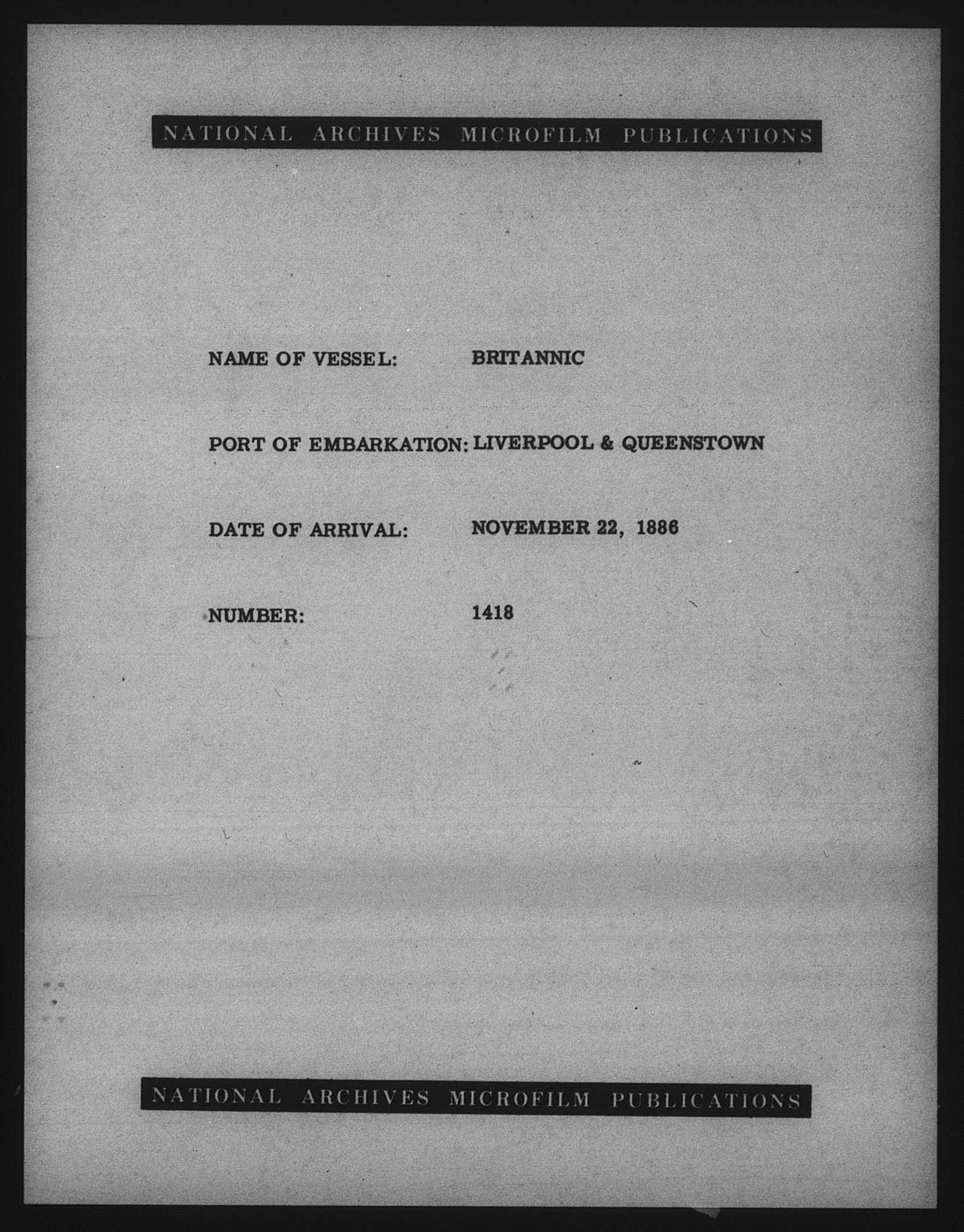 NATIONAL ARCHIVES MICROFILM PUBLICATIONS

NAME OF VESSEL: BRITANNIC

PORT OF EMBARKATION: LIVERPOOL & QUEENSTOWN

DATE OF ARRIVAL: NOVEMBER 22, 1886

NUMBER: 1418

NATIONAL ARCHIVES MICROFILM PUBLICATIONS